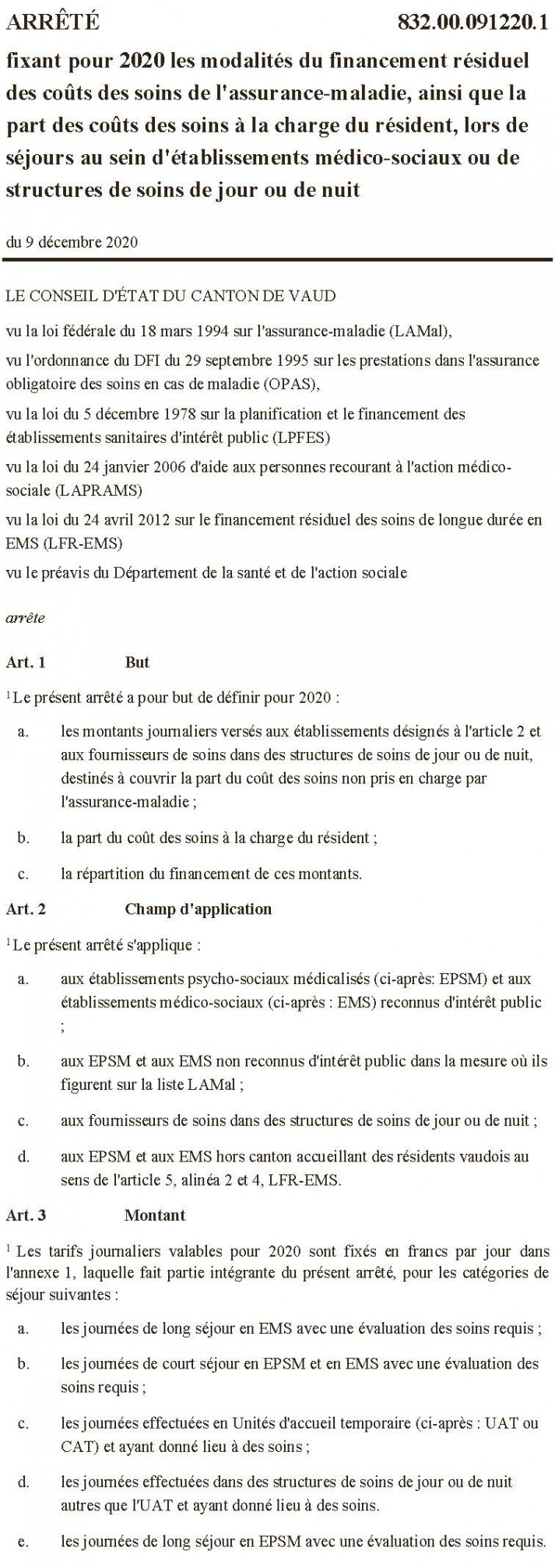 ARRÊTÉ 832.00.091220.1

fixant pour 2020 les modalités du financement résiduel des coûts des soins de l'assurance-maladie, ainsi que la part des coûts des soins à la charge du résident, lors de séjours au sein d'établissements médico-sociaux ou de structures de soins de jour ou de nuit

du 9 décembre 2020

LE CONSEIL D'ÉTAT DU CANTON DE VAUD

vu la loi fédérale du 18 mars 1994 sur l'assurance-maladie (LAMal),

vu l'ordonnance du DFI du 29 septembre 1995 sur les prestations dans l'assurance obligatoire des soins en cas de maladie (OPAS),

vu la loi du 5 décembre 1978 sur la planification et le financement des établissements sanitaires d'intérêt public (LPFES)

vu la loi du 24 janvier 2006 d'aide aux personnes recourant à l'action médico-sociale (LAPRAMS)

vu la loi du 24 avril 2012 sur le financement résiduel des soins de longue durée en EMS (LFR-EMS)

vu le préavis du Département de la santé et de l'action sociale

arrête

Art. 1 But

$^1$ Le présent arrêté a pour but de définir pour 2020 :

a. les montants journaliers versés aux établissements désignés à l'article 2 et aux fournisseurs de soins dans des structures de soins de jour ou de nuit, destinés à couvrir la part du coût des soins non pris en charge par l'assurance-maladie ;

b. la part du coût des soins à la charge du résident ;

c. la répartition du financement de ces montants.

Art. 2 Champ d'application

$^1$ Le présent arrêté s'applique :

a. aux établissements psycho-sociaux médicalisés (ci-après: EPSM) et aux établissements médico-sociaux (ci-après : EMS) reconnus d'intérêt public ;

b. aux EPSM et aux EMS non reconnus d'intérêt public dans la mesure où ils figurent sur la liste LAMal ;

c. aux fournisseurs de soins dans des structures de soins de jour ou de nuit ;

d. aux EPSM et aux EMS hors canton accueillant des résidents vaudois au sens de l'article 5, alinéa 2 et 4, LFR-EMS.

Art. 3 Montant

$^1$ Les tarifs journaliers valables pour 2020 sont fixés en francs par jour dans l'annexe 1, laquelle fait partie intégrante du présent arrêté, pour les catégories de séjour suivantes :

a. les journées de long séjour en EMS avec une évaluation des soins requis ;

b. les journées de court séjour en EPSM et en EMS avec une évaluation des soins requis ;

c. les journées effectuées en Unités d'accueil temporaire (ci-après : UAT ou CAT) et ayant donné lieu à des soins ;

d. les journées effectuées dans des structures de soins de jour ou de nuit autres que l'UAT et ayant donné lieu à des soins.

e. les journées de long séjour en EPSM avec une évaluation des soins requis.